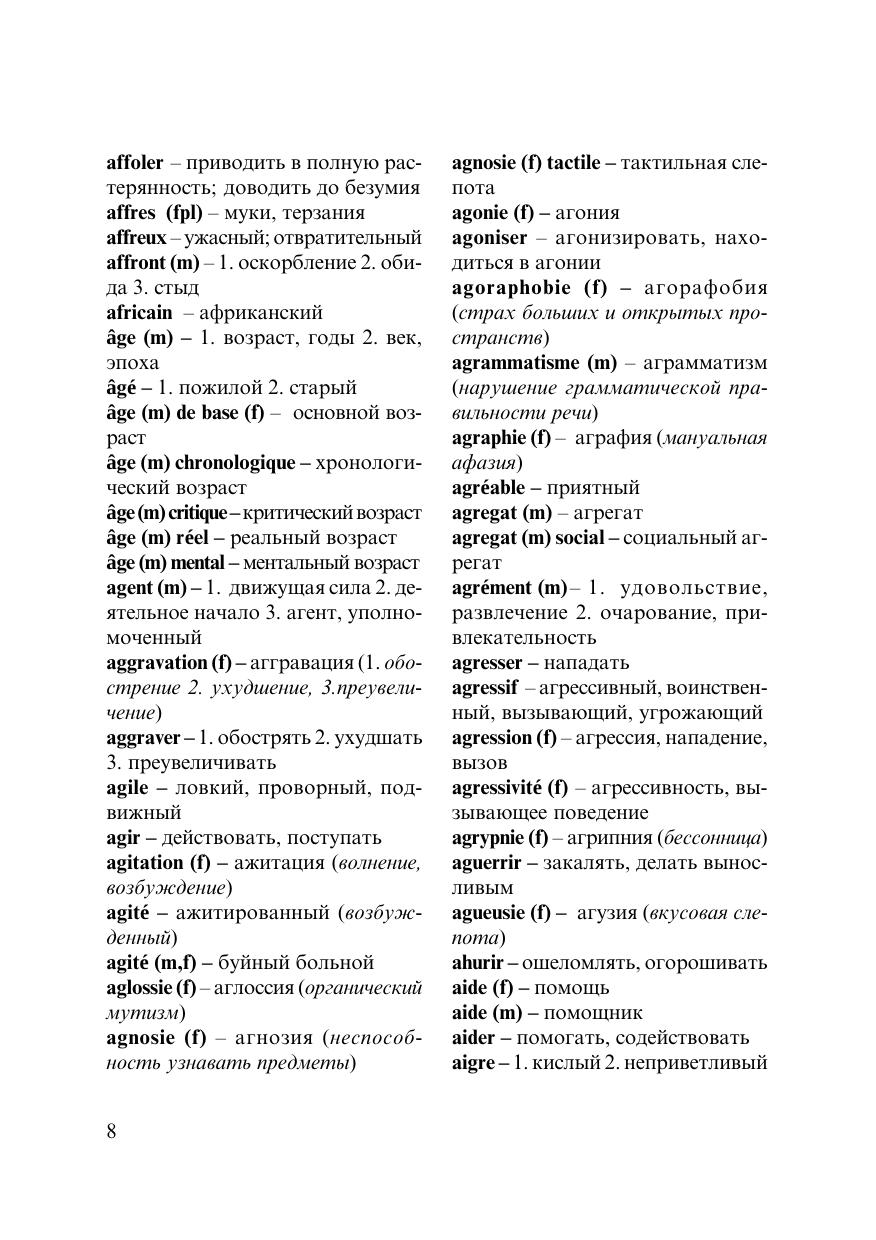 affoler – приводить в полную растерянность; доводить до безумия
affres (fpl) – муки, терзания
affreux – ужасный; отвратительный
affront (m) – 1. оскорбление 2. обида 3. стыд
africain – африканский
âge (m) – 1. возраст, годы 2. век, эпоха
âgé – 1. пожилой 2. старый
âge (m) de base (f) – основной возраст
âge (m) chronologique – хронологический возраст
âge (m) critique – критический возраст
âge (m) réel – реальный возраст
âge (m) mental – ментальный возраст
agent (m) – 1. движущая сила 2. деятельное начало 3. агент, уполномоченный
aggravation (f) – аггравация (1. обострение 2. ухудшение, 3.преувеличение)
aggraver – 1. обострять 2. ухудшать 3. преувеличивать
agile – ловкий, проворный, подвижный
agir – действовать, поступать
agitation (f) – ажитация (волнение, возбуждение)
agité – ажитированный (возбужденный)
agité (m,f) – буйный больной
aglossie (f) – аглоссия (органический мутизм)
agnosie (f) – агнозия (неспособность узнавать предметы)

agnosie (f) tactile – тактильная слепота
agonie (f) – агония
agoniser – агонизировать, находиться в агонии
agoraphobie (f) – агорафобия (страх больших и открытых пространств)
agrammatisme (m) – аграмматизм (нарушение грамматической правильности речи)
agraphie (f) – аграфия (мануальная афазия)
agréable – приятный
agregat (m) – агрегат
agregat (m) social – социальный агрегат
agrément (m) – 1. удовольствие, развлечение 2. очарование, привлекательность
agresser – нападать
agressif – агрессивный, воинственный, вызывающий, угрожающий
agression (f) – агрессия, нападение, вызов
agressivité (f) – агрессивность, вызывающее поведение
agrypnie (f) – агрипния (бессонница)
aguerrir – закалять, делать выносливым
agueusie (f) – агузия (вкусовая слепота)
ahurir – ошеломлять, огорошивать
aide (f) – помощь
aide (m) – помощник
aider – помогать, содействовать
aigre – 1. кислый 2. неприветливый

8